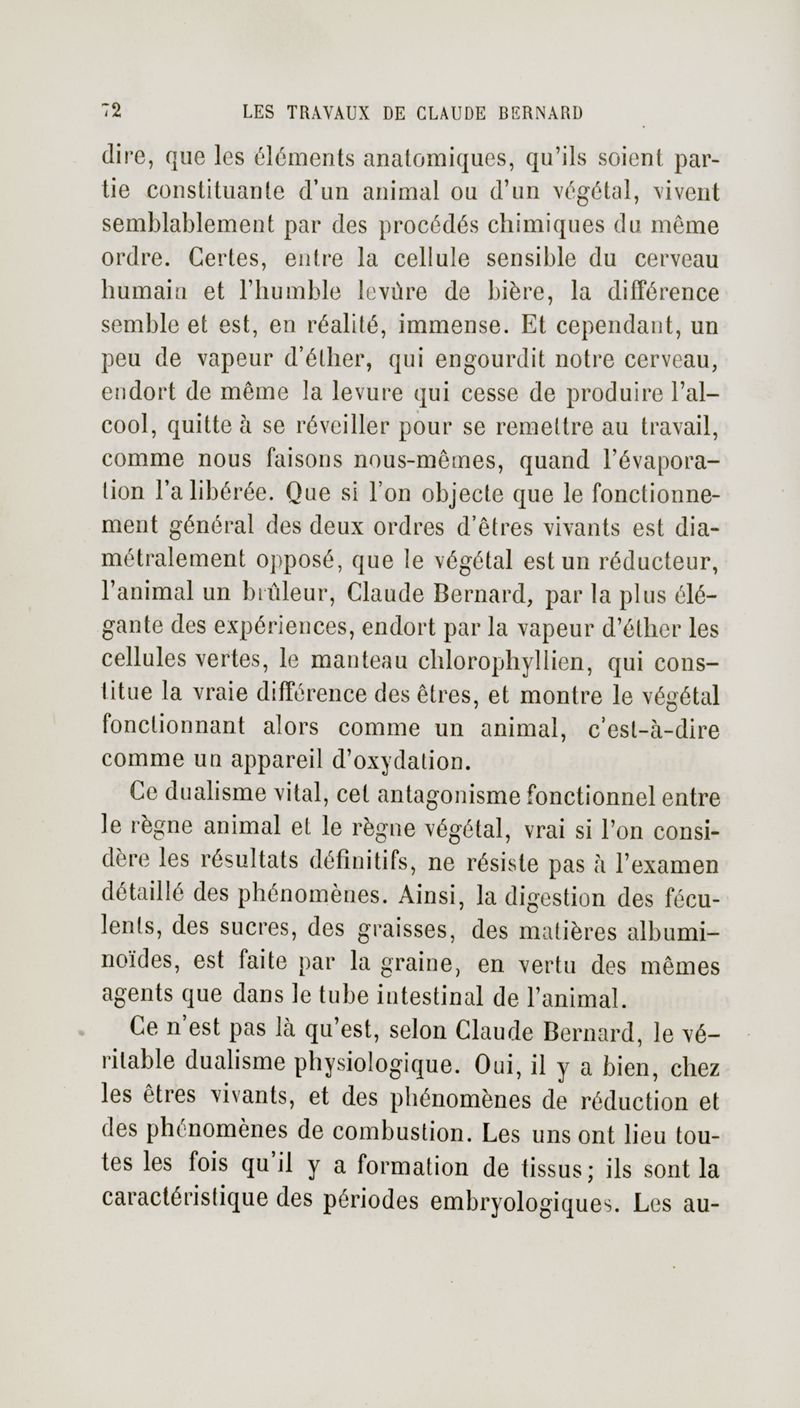 72 LES TRAVAUX DE CLAUDE BERNARD

dire, que les éléments anatomiques, qu'ils soient partie constituante d'un animal ou d'un végétal, vivent semblablement par des procédés chimiques du même ordre. Certes, entre la cellule sensible du cerveau humain et l'humble levûre de bière, la différence semble et est, en réalité, immense. Et cependant, un peu de vapeur d'éther, qui engourdit notre cerveau, endort de même la levure qui cesse de produire l'alcool, quitte à se réveiller pour se remettre au travail, comme nous faisons nous-mêmes, quand l'évaporation l'a libérée. Que si l'on objecte que le fonctionnement général des deux ordres d'êtres vivants est diamétralement opposé, que le végétal est un réducteur, l'animal un brûleur, Claude Bernard, par la plus élégante des expériences, endort par la vapeur d'éther les cellules vertes, le manteau chlorophyllien, qui constitue la vraie différence des êtres, et montre le végétal fonctionnant alors comme un animal, c'est-à-dire comme un appareil d'oxydation.

Ce dualisme vital, cet antagonisme fonctionnel entre le règne animal et le règne végétal, vrai si l'on considère les résultats définitifs, ne résiste pas à l'examen détaillé des phénomènes. Ainsi, la digestion des féculents, des sucres, des graisses, des matières albuminoïdes, est faite par la graine, en vertu des mêmes agents que dans le tube intestinal de l'animal.

Ce n'est pas là qu'est, selon Claude Bernard, le véritable dualisme physiologique. Oui, il y a bien, chez les êtres vivants, et des phénomènes de réduction et des phénomènes de combustion. Les uns ont lieu toutes les fois qu'il y a formation de tissus; ils sont la caractéristique des périodes embryologiques. Les au-